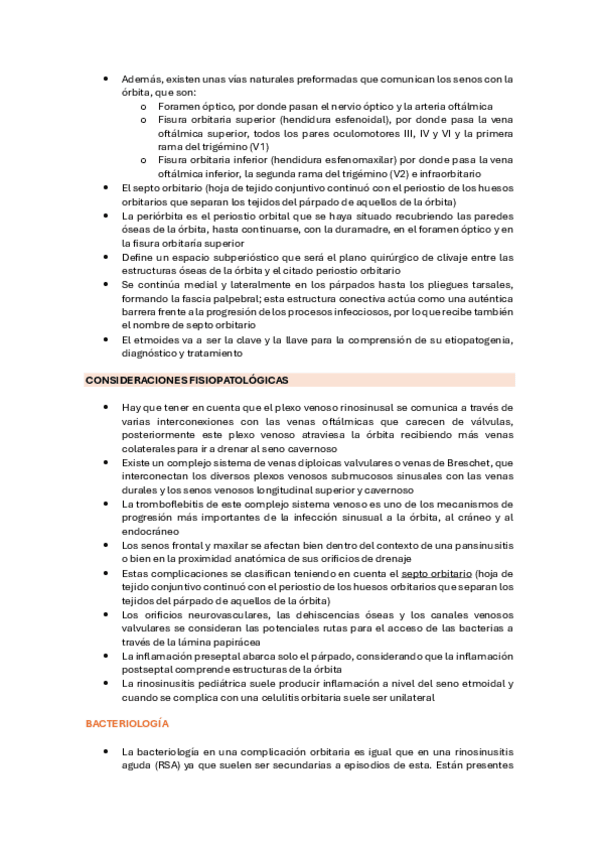 • Además, existen unas vías naturales preformadas que comunican los senos con la órbita, que son:
  o Foramen óptico, por donde pasan el nervio óptico y la arteria oftálmica
  o Fisura orbitaria superior (hendidura esfenoidal), por donde pasa la vena oftálmica superior, todos los pares oculomotores III, IV y VI y la primera rama del trigémino (V1)
  o Fisura orbitaria inferior (hendidura esfenomaxilar) por donde pasa la vena oftálmica inferior, la segunda rama del trigémino (V2) e infraorbitario
• El septo orbitario (hoja de tejido conjuntivo continuó con el periostio de los huesos orbitarios que separan los tejidos del párpado de aquellos de la órbita)
• La periórbita es el periostio orbital que se haya situado recubriendo las paredes óseas de la órbita, hasta continuarse, con la duramadre, en el foramen óptico y en la fisura orbitaria superior
• Define un espacio subperióstico que será el plano quirúrgico de clivaje entre las estructuras óseas de la órbita y el citado periostio orbitario
• Se continúa medial y lateralmente en los párpados hasta los pliegues tarsales, formando la fascia palpebral; esta estructura conectiva actúa como una auténtica barrera frente a la progresión de los procesos infecciosos, por lo que recibe también el nombre de septo orbitario
• El etmoides va a ser la clave y la llave para la comprensión de su etiopatogenia, diagnóstico y tratamiento

CONSIDERACIONES FISIOPATOLÓGICAS

• Hay que tener en cuenta que el plexo venoso rinosinusal se comunica a través de varias interconexiones con las venas oftálmicas que carecen de válvulas, posteriormente este plexo venoso atraviesa la órbita recibiendo más venas colaterales para ir a drenar al seno cavernoso
• Existe un complejo sistema de venas diploicas valvulares o venas de Breschet, que interconectan los diversos plexos venosos submucosos sinusales con las venas durales y los senos venosos longitudinal superior y cavernoso
• La tromboflebitis de este complejo sistema venoso es uno de los mecanismos de progresión más importantes de la infección sinusual a la órbita, al cráneo y al endocráneo
• Los senos frontal y maxilar se afectan bien dentro del contexto de una pansinusitis o bien en la proximidad anatómica de sus orificios de drenaje
• Estas complicaciones se clasifican teniendo en cuenta el septo orbitario (hoja de tejido conjuntivo continuó con el periostio de los huesos orbitarios que separan los tejidos del párpado de aquellos de la órbita)
• Los orificios neurovasculares, las dehiscencias óseas y los canales venosos valvulares se consideran las potenciales rutas para el acceso de las bacterias a través de la lámina papirácea
• La inflamación preseptal abarca solo el párpado, considerando que la inflamación postseptal comprende estructuras de la órbita
• La rinosinusitis pediátrica suele producir inflamación a nivel del seno etmoidal y cuando se complica con una celulitis orbitaria suele ser unilateral

BACTERIOLOGÍA

• La bacteriología en una complicación orbitaria es igual que en una rinosinusitis aguda (RSA) ya que suelen ser secundarias a episodios de esta. Están presentes